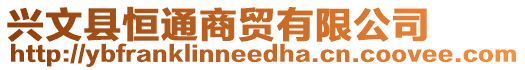 兴文县恒通商贸有限公司
http://ybfranklinneedha.cn.coovee.com